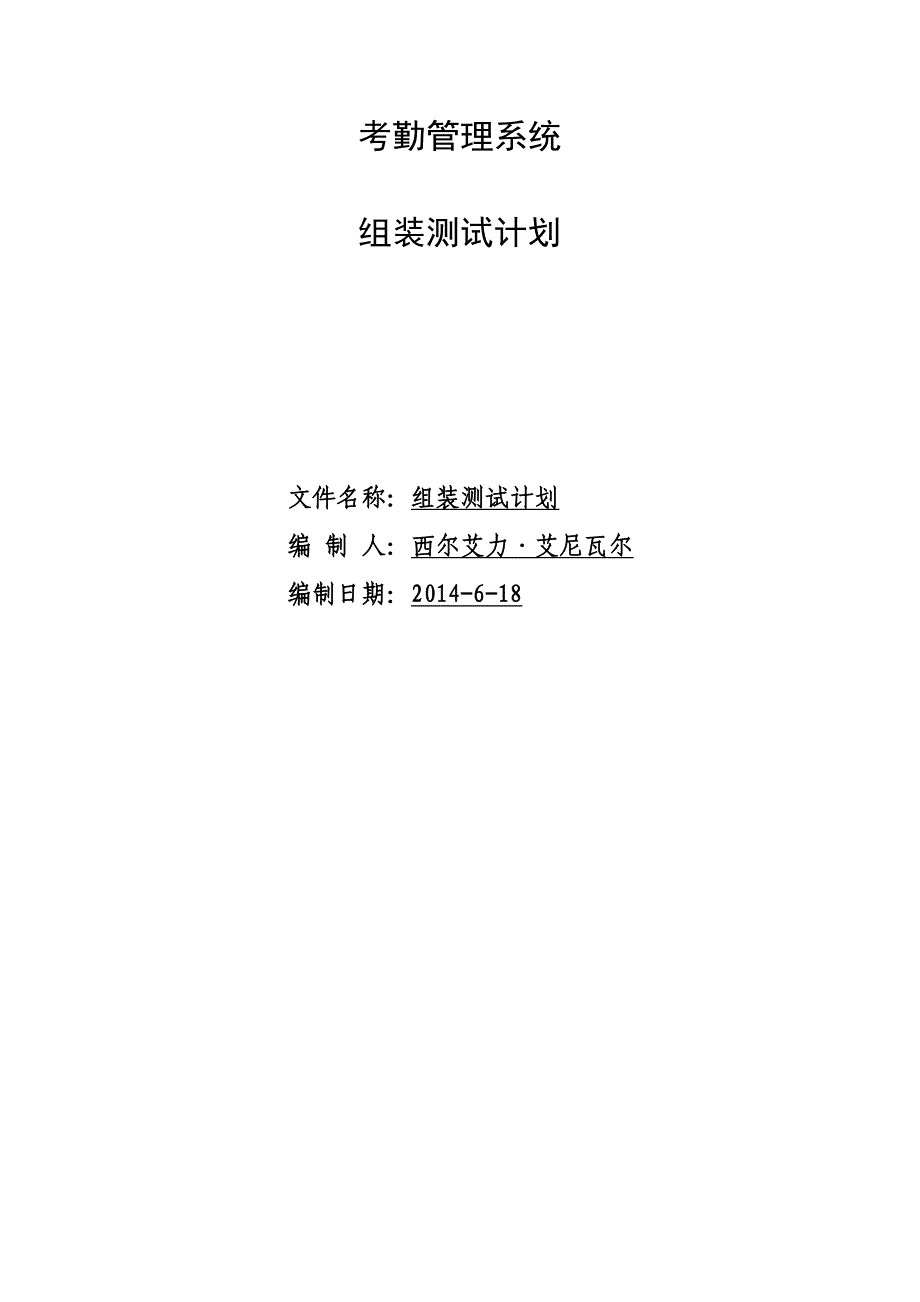 考勤管理系统

组装测试计划

文件名称：组装测试计划

编 制 人：西尔艾力·艾尼瓦尔

编制日期：2014-6-18